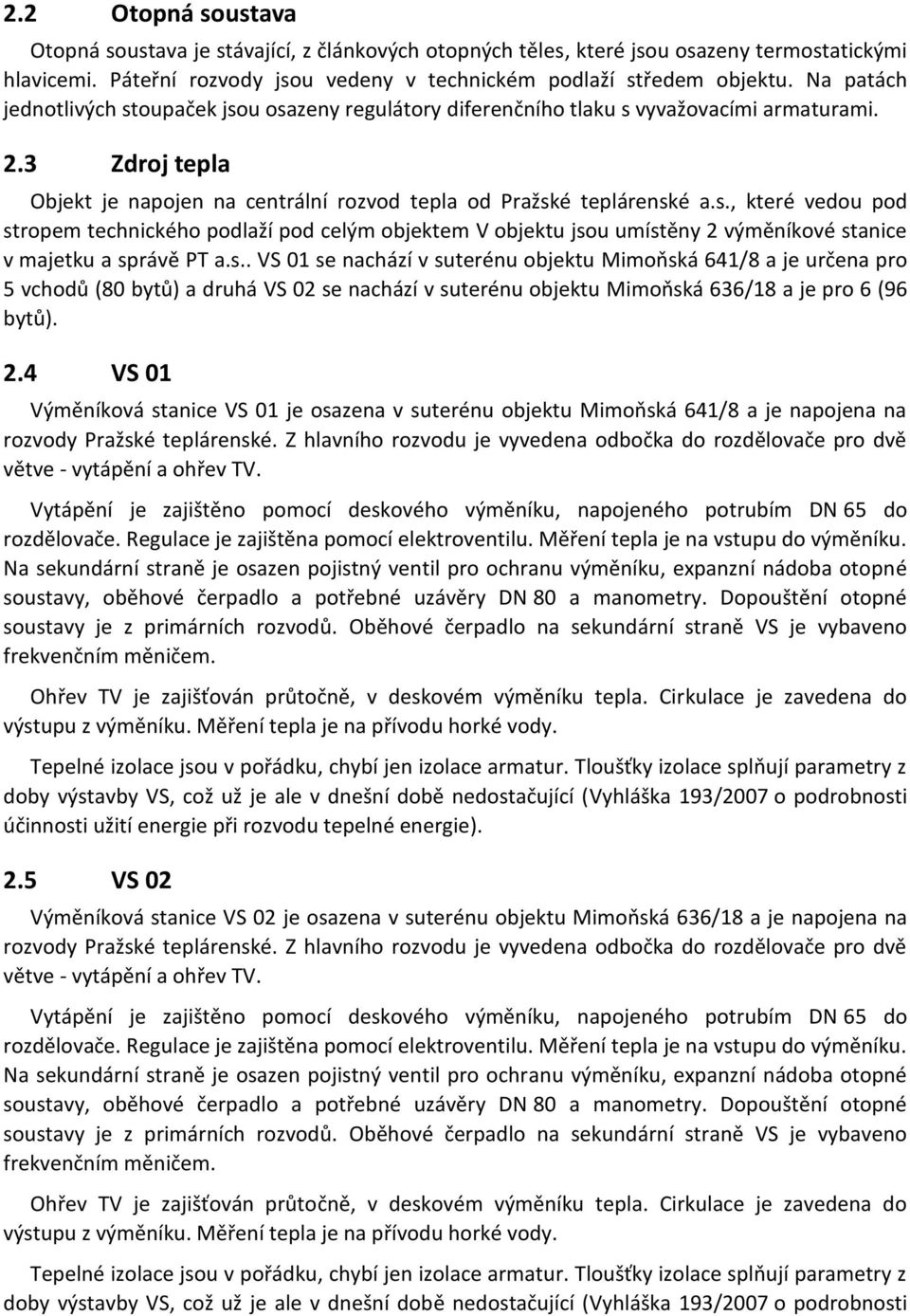 2.2 Otopná soustava

Otopná soustava je stávající, z článkových otopných těles, které jsou osazeny termostatickými hlavicemi. Páteřní rozvody jsou vedeny v technickém podlaží středem objektu. Na patách jednotlivých stoupaček jsou osazeny regulátory diferenčního tlaku s vyvažovacími armaturami.

2.3 Zdroj tepla

Objekt je napojen na centrální rozvod tepla od Pražské teplárenské a.s., které vedou pod stropem technického podlaží pod celým objektem V objektu jsou umístěny 2 výměníkové stanice v majetku a správě PT a.s.. VS 01 se nachází v suterénu objektu Mimoňská 641/8 a je určena pro 5 vchodů (80 bytů) a druhá VS 02 se nachází v suterénu objektu Mimoňská 636/18 a je pro 6 (96 bytů).

2.4 VS 01

Výměníková stanice VS 01 je osazena v suterénu objektu Mimoňská 641/8 a je napojena na rozvody Pražské teplárenské. Z hlavního rozvodu je vyvedena odbočka do rozdělovače pro dvě větve - vytápění a ohřev TV.

Vytápění je zajištěno pomocí deskového výměníku, napojeného potrubím DN 65 do rozdělovače. Regulace je zajištěna pomocí elektroventilu. Měření tepla je na vstupu do výměníku. Na sekundární straně je osazen pojistný ventil pro ochranu výměníku, expanzní nádoba otopné soustavy, oběhové čerpadlo a potřebné uzávěry DN 80 a manometry. Dopouštění otopné soustavy je z primárních rozvodů. Oběhové čerpadlo na sekundární straně VS je vybaveno frekvenčním měničem.

Ohřev TV je zajišťován průtočně, v deskovém výměníku tepla. Cirkulace je zavedena do výstupu z výměníku. Měření tepla je na přívodu horké vody.

Tepelné izolace jsou v pořádku, chybí jen izolace armatur. Tloušťky izolace splňují parametry z doby výstavby VS, což už je ale v dnešní době nedostačující (Vyhláška 193/2007 o podrobnosti účinnosti užití energie při rozvodu tepelné energie).

2.5 VS 02

Výměníková stanice VS 02 je osazena v suterénu objektu Mimoňská 636/18 a je napojena na rozvody Pražské teplárenské. Z hlavního rozvodu je vyvedena odbočka do rozdělovače pro dvě větve - vytápění a ohřev TV.

Vytápění je zajištěno pomocí deskového výměníku, napojeného potrubím DN 65 do rozdělovače. Regulace je zajištěna pomocí elektroventilu. Měření tepla je na vstupu do výměníku. Na sekundární straně je osazen pojistný ventil pro ochranu výměníku, expanzní nádoba otopné soustavy, oběhové čerpadlo a potřebné uzávěry DN 80 a manometry. Dopouštění otopné soustavy je z primárních rozvodů. Oběhové čerpadlo na sekundární straně VS je vybaveno frekvenčním měničem.

Ohřev TV je zajišťován průtočně, v deskovém výměníku tepla. Cirkulace je zavedena do výstupu z výměníku. Měření tepla je na přívodu horké vody.

Tepelné izolace jsou v pořádku, chybí jen izolace armatur. Tloušťky izolace splňují parametry z doby výstavby VS, což už je ale v dnešní době nedostačující (Vyhláška 193/2007 o podrobnosti